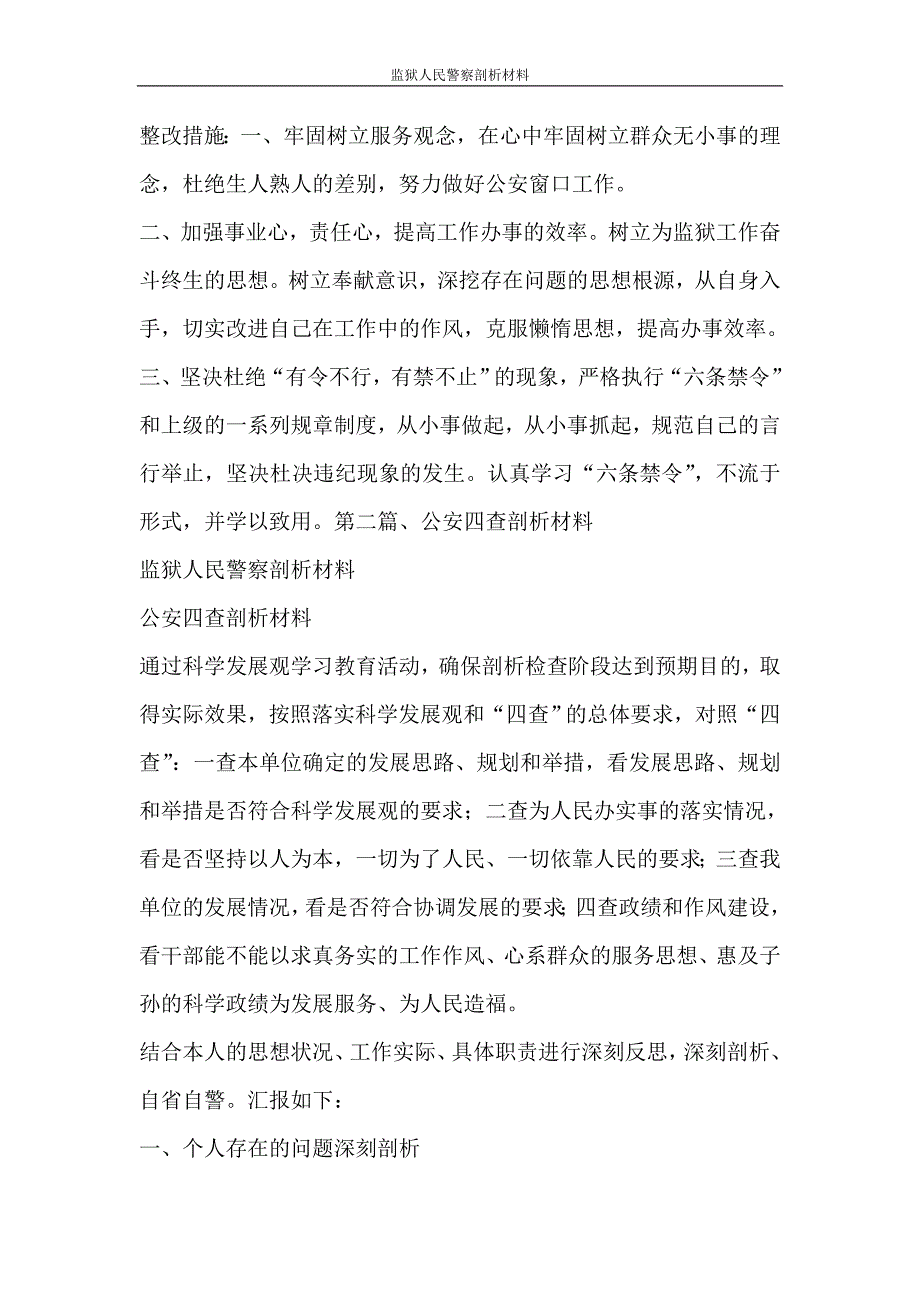 监狱人民警察剖析材料

整改措施：一、牢固树立服务观念，在心中牢固树立群众无小事的理念，杜绝生人熟人的差别，努力做好公安窗口工作。

二、加强事业心，责任心，提高工作办事的效率。树立为监狱工作奋斗终生的思想。树立奉献意识，深挖存在问题的思想根源，从自身入手，切实改进自己在工作中的作风，克服懒惰思想，提高办事效率。

三、坚决杜绝“有令不行，有禁不止”的现象，严格执行“六条禁令”和上级的一系列规章制度，从小事做起，从小事抓起，规范自己的言行举止，坚决杜决违纪现象的发生。认真学习“六条禁令”，不流于形式，并学以致用。第二篇、公安四查剖析材料

监狱人民警察剖析材料

公安四查剖析材料

通过科学发展观学习教育活动，确保剖析检查阶段达到预期目的，取得实际效果，按照落实科学发展观和“四查”的总体要求，对照“四查”：一查本单位确定的发展思路、规划和举措，看发展思路、规划和举措是否符合科学发展观的要求；二查为人民办实事的落实情况，看是否坚持以人为本，一切为了人民、一切依靠人民的要求；三查我单位的发展情况，看是否符合协调发展的要求；四查政绩和作风建设，看干部能不能以求真务实的工作作风、心系群众的服务思想、惠及子孙的科学政绩为发展服务、为人民造福。

结合本人的思想状况、工作实际、具体职责进行深刻反思，深刻剖析、自省自警。汇报如下：

一、个人存在的问题深刻剖析